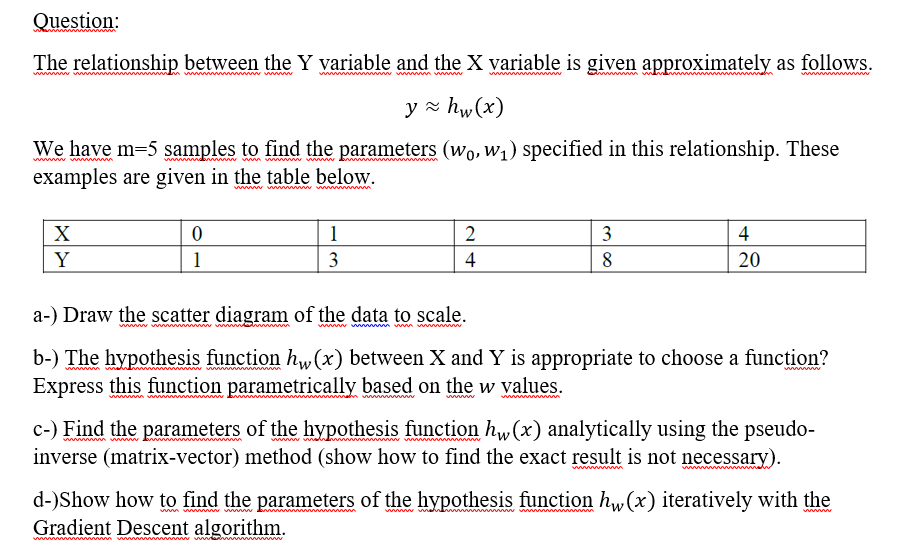 Question:

The relationship between the Y variable and the X variable is given approximately as follows.

$y \approx h_w(x)$

We have m=5 samples to find the parameters $(w_0, w_1)$ specified in this relationship. These examples are given in the table below.

| X | 0 | 1 | 2 | 3 | 4 |
|---|---|---|---|---|---|
| Y | 1 | 3 | 4 | 8 | 20 |

a-) Draw the scatter diagram of the data to scale.

b-) The hypothesis function $h_w(x)$ between X and Y is appropriate to choose a function? Express this function parametrically based on the $w$ values.

c-) Find the parameters of the hypothesis function $h_w(x)$ analytically using the pseudo-inverse (matrix-vector) method (show how to find the exact result is not necessary).

d-)Show how to find the parameters of the hypothesis function $h_w(x)$ iteratively with the Gradient Descent algorithm.